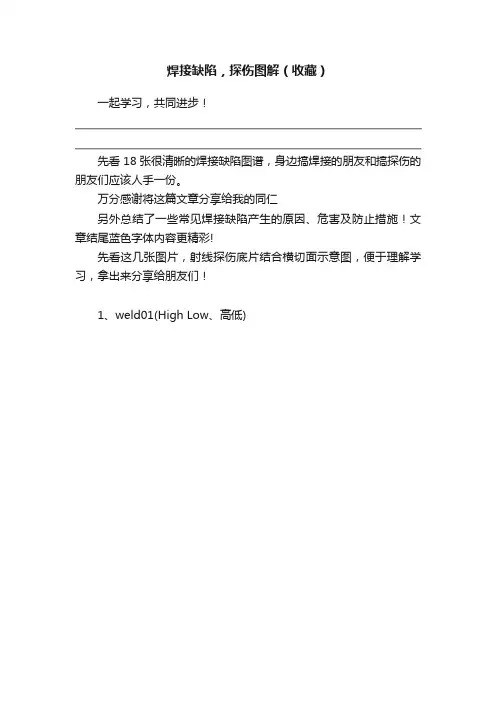 焊接缺陷，探伤图解（收藏）

一起学习，共同进步！

先看 18 张很清晰的焊接缺陷图谱，身边搞焊接的朋友和搞探伤的朋友们应该人手一份。

万分感谢将这篇文章分享给我的同仁

另外总结了一些常见焊接缺陷产生的原因、危害及防止措施！文章结尾蓝色字体内容更精彩!

先看这几张图片，射线探伤底片结合横切面示意图，便于理解学习，拿出来分享给朋友们！

1、weld01(High Low、高低)